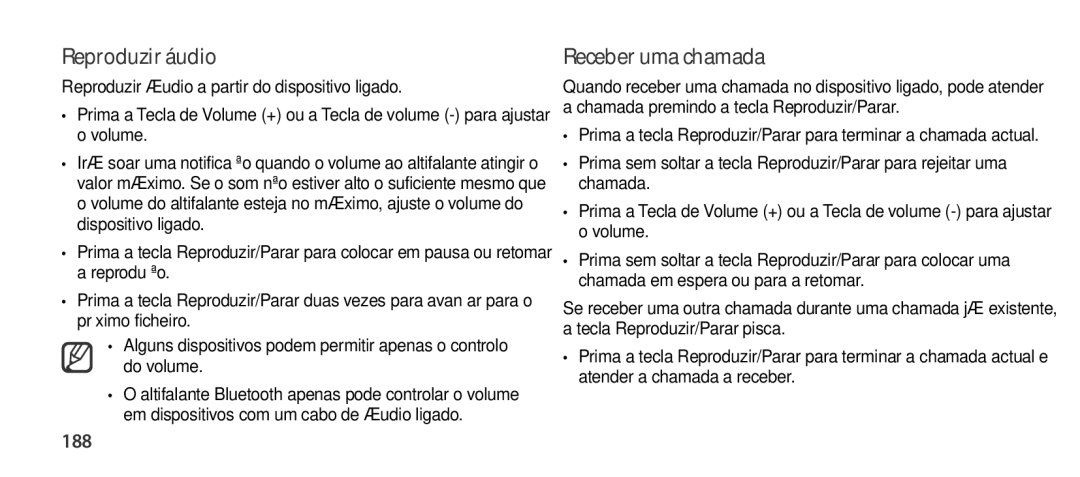 Reproduzir áudio

Reproduzir Æudio a partir do dispositivo ligado.

• Prima a Tecla de Volume (+) ou a Tecla de volume (-) para ajustar o volume.

• IrÆ soar uma notifica ªo quando o volume ao altifalante atingir o valor mÆximo. Se o som nªo estiver alto o suficiente mesmo que o volume do altifalante esteja no mÆximo, ajuste o volume do dispositivo ligado.

• Prima a tecla Reproduzir/Parar para colocar em pausa ou retomar a reprodu ªo.

• Prima a tecla Reproduzir/Parar duas vezes para avan ar para o pr ximo ficheiro.

• Alguns dispositivos podem permitir apenas o controlo do volume.

• O altifalante Bluetooth apenas pode controlar o volume em dispositivos com um cabo de Æudio ligado.

188

Receber uma chamada

Quando receber uma chamada no dispositivo ligado, pode atender a chamada premindo a tecla Reproduzir/Parar.

• Prima a tecla Reproduzir/Parar para terminar a chamada actual.

• Prima sem soltar a tecla Reproduzir/Parar para rejeitar uma chamada.

• Prima a Tecla de Volume (+) ou a Tecla de volume (-) para ajustar o volume.

• Prima sem soltar a tecla Reproduzir/Parar para colocar uma chamada em espera ou para a retomar.

Se receber uma outra chamada durante uma chamada jÆ existente, a tecla Reproduzir/Parar pisca.

• Prima a tecla Reproduzir/Parar para terminar a chamada actual e atender a chamada a receber.